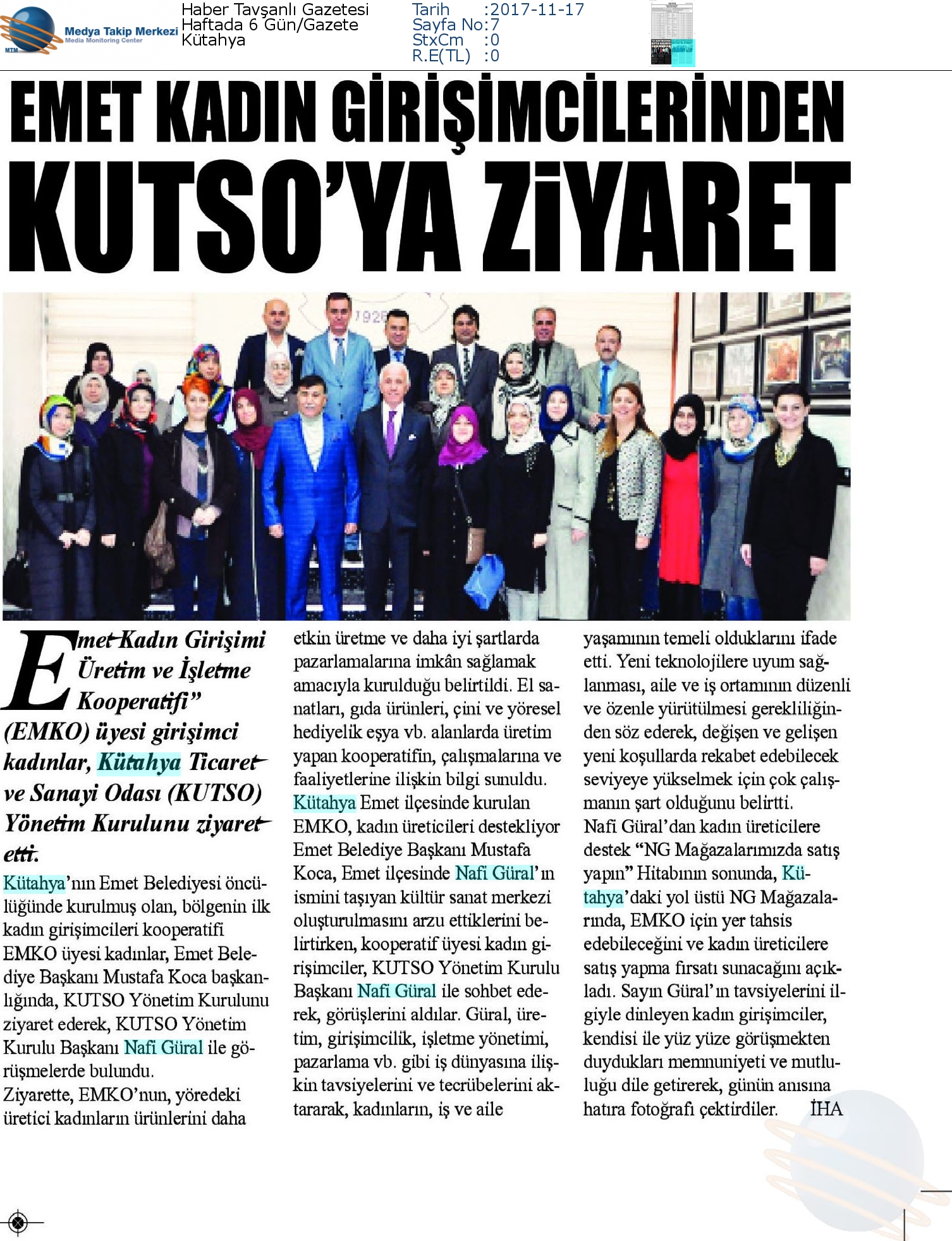 MTM Medya Takip Merkezi Media Monitoring Center

Haber Tavşanlı Gazetesi
Haftada 6 Gün/Gazete
Kütahya

Tarih :2017-11-17
Sayfa No:7
StxCm :0
R.E(TL) :0

EMET KADIN GİRİŞİMCİLERİNDEN KUTSO'YA ZİYARET

Emet Kadın Girişimi Üretim ve İşletme Kooperatifi" (EMKO) üyesi girişimci kadınlar, Kütahya Ticaret ve Sanayi Odası (KUTSO) Yönetim Kurulunu ziyaret etti.

Kütahya'nın Emet Belediyesi öncülüğünde kurulmuş olan, bölgenin ilk kadın girişimcileri kooperatifi EMKO üyesi kadınlar, Emet Belediye Başkanı Mustafa Koca başkanlığında, KUTSO Yönetim Kurulunu ziyaret ederek, KUTSO Yönetim Kurulu Başkanı Nafi Güral ile görüşmelerde bulundu.
Ziyarette, EMKO'nun, yöredeki üretici kadınların ürünlerini daha etkin üretme ve daha iyi şartlarda pazarlamalarına imkân sağlamak amacıyla kurulduğu belirtildi. El sanatları, gıda ürünleri, çini ve yöresel hediyelik eşya vb. alanlarda üretim yapan kooperatifin, çalışmalarına ve faaliyetlerine ilişkin bilgi sunuldu.
Kütahya Emet ilçesinde kurulan EMKO, kadın üreticileri destekliyor
Emet Belediye Başkanı Mustafa Koca, Emet ilçesinde Nafi Güral'ın ismini taşıyan kültür sanat merkezi oluşturulmasını arzu ettiklerini belirtirken, kooperatif üyesi kadın girişimciler, KUTSO Yönetim Kurulu Başkanı Nafi Güral ile sohbet ederek, görüşlerini aldılar. Güral, üretim, girişimcilik, işletme yönetimi, pazarlama vb. gibi iş dünyasına ilişkin tavsiyelerini ve tecrübelerini aktararak, kadınların, iş ve aile yaşamının temeli olduklarını ifade etti. Yeni teknolojilere uyum sağlanması, aile ve iş ortamının düzenli ve özenle yürütülmesi gerekliliğinden söz ederek, değişen ve gelişen yeni koşullarda rekabet edebilecek seviyeye yükselmek için çok çalışmanın şart olduğunu belirtti.
Nafi Güral'dan kadın üreticilere destek "NG Mağazalarımızda satış yapın" Hitabının sonunda, Kütahya'daki yol üstü NG Mağazalarında, EMKO için yer tahsis edebileceğini ve kadın üreticilere satış yapma fırsatı sunacağını açıkladı. Sayın Güral'ın tavsiyelerini ilgiyle dinleyen kadın girişimciler, kendisi ile yüz yüze görüşmekten duydukları memnuniyeti ve mutluluğu dile getirerek, günün anısına hatıra fotoğrafı çektirdiler. İHA